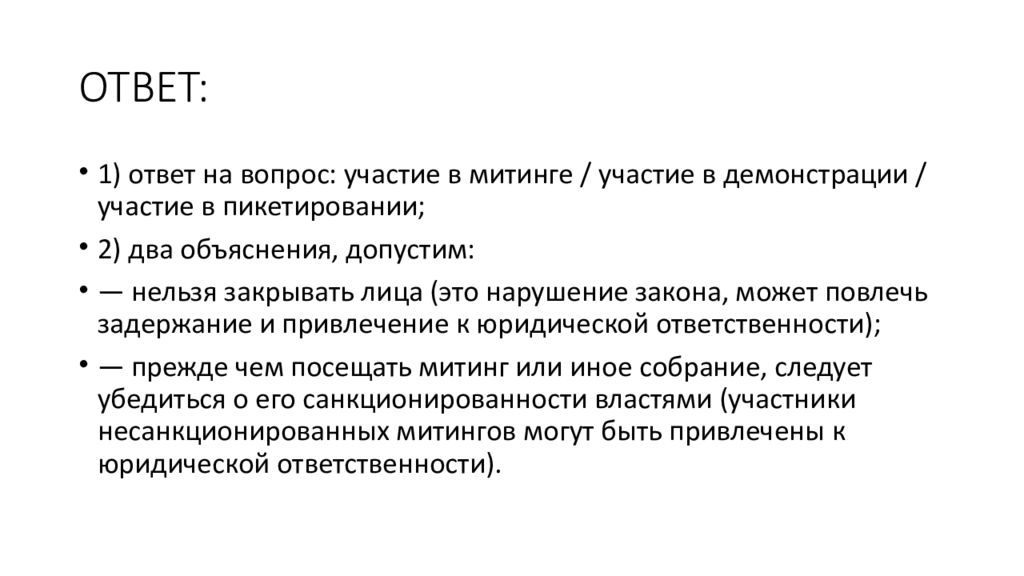 ОТВЕТ:

• 1) ответ на вопрос: участие в митинге / участие в демонстрации / участие в пикетировании;

• 2) два объяснения, допустим:

• — нельзя закрывать лица (это нарушение закона, может повлечь задержание и привлечение к юридической ответственности);

• — прежде чем посещать митинг или иное собрание, следует убедиться о его санкционированности властями (участники несанкционированных митингов могут быть привлечены к юридической ответственности).